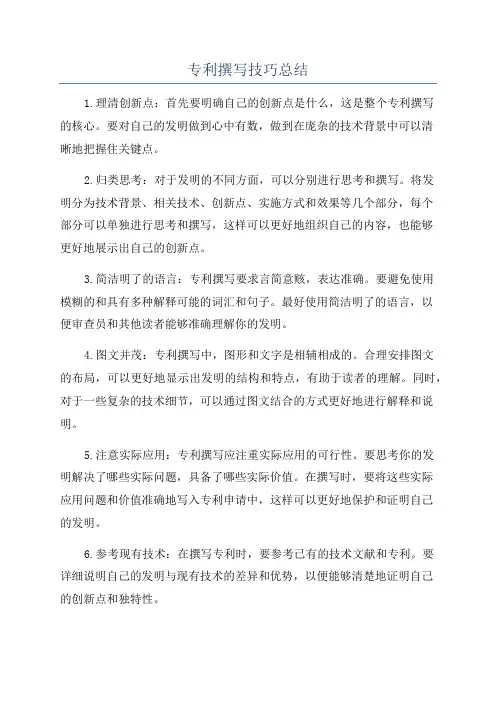 专利撰写技巧总结

1.理清创新点：首先要明确自己的创新点是什么，这是整个专利撰写的核心。要对自己的发明做到心中有数，做到在庞杂的技术背景中可以清晰地把握住关键点。

2.归类思考：对于发明的不同方面，可以分别进行思考和撰写。将发明分为技术背景、相关技术、创新点、实施方式和效果等几个部分，每个部分可以单独进行思考和撰写，这样可以更好地组织自己的内容，也能够更好地展示出自己的创新点。

3.简洁明了的语言：专利撰写要求言简意赅，表达准确。要避免使用模糊的和具有多种解释可能的词汇和句子。最好使用简洁明了的语言，以便审查员和其他读者能够准确理解你的发明。

4.图文并茂：专利撰写中，图形和文字是相辅相成的。合理安排图文的布局，可以更好地显示出发明的结构和特点，有助于读者的理解。同时，对于一些复杂的技术细节，可以通过图文结合的方式更好地进行解释和说明。

5.注意实际应用：专利撰写应注重实际应用的可行性。要思考你的发明解决了哪些实际问题，具备了哪些实际价值。在撰写时，要将这些实际应用问题和价值准确地写入专利申请中，这样可以更好地保护和证明自己的发明。

6.参考现有技术：在撰写专利时，要参考已有的技术文献和专利。要详细说明自己的发明与现有技术的差异和优势，以便能够清楚地证明自己的创新点和独特性。